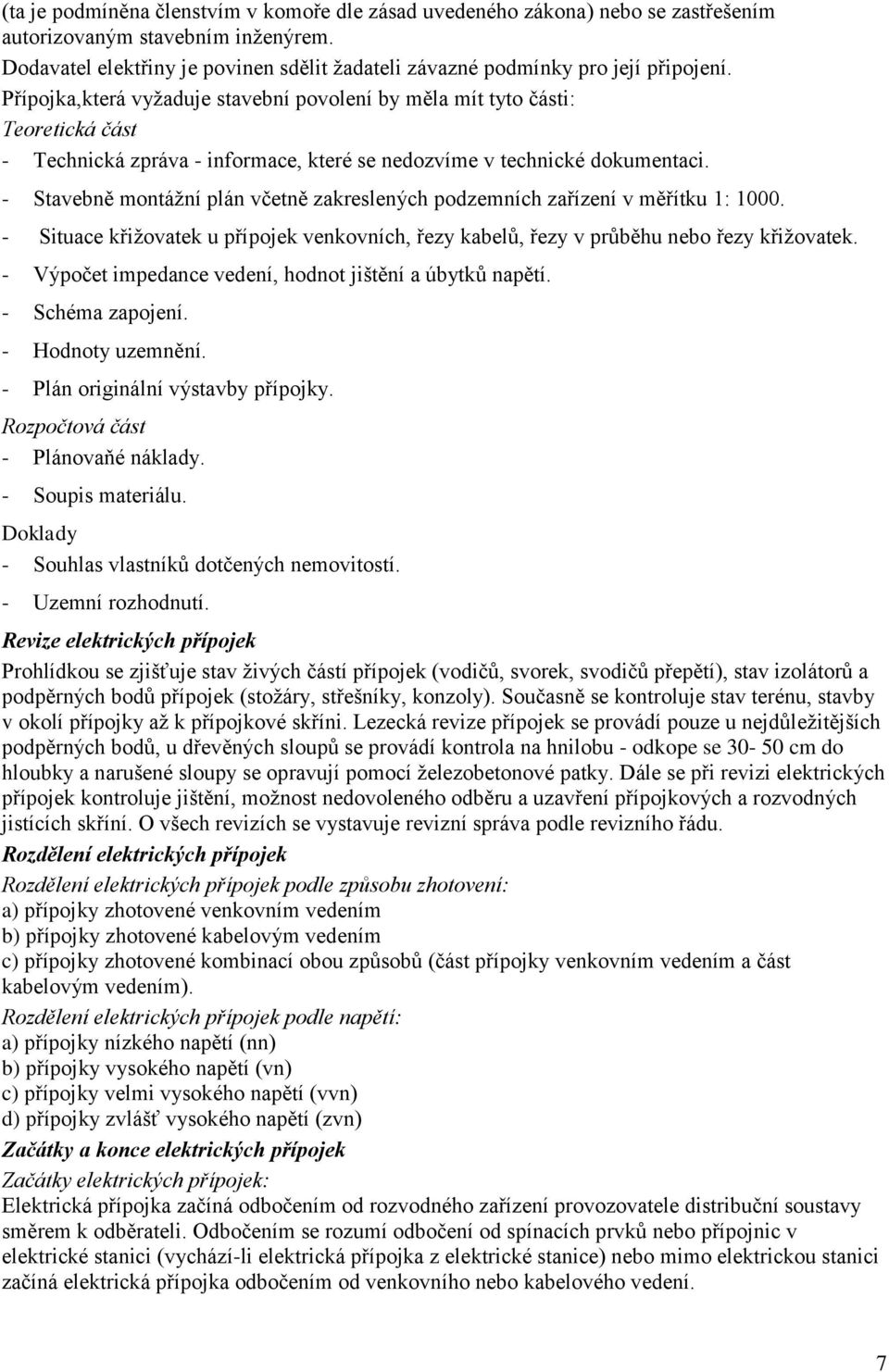 (ta je podmíněna členstvím v komoře dle zásad uvedeného zákona) nebo se zastřešením autorizovaným stavebním inženýrem.
Dodavatel elektřiny je povinen sdělit žadateli závazné podmínky pro její připojení.
Přípojka,která vyžaduje stavební povolení by měla mít tyto části:
Teoretická část
- Technická zpráva - informace, které se nedozvíme v technické dokumentaci.
- Stavebně montážní plán včetně zakreslených podzemních zařízení v měřítku 1: 1000.
- Situace křižovatek u přípojek venkovních, řezy kabelů, řezy v průběhu nebo řezy křižovatek.
- Výpočet impedance vedení, hodnot jištění a úbytků napětí.
- Schéma zapojení.
- Hodnoty uzemnění.
- Plán originální výstavby přípojky.
Rozpočtová část
- Plánovaňé náklady.
- Soupis materiálu.
Doklady
- Souhlas vlastníků dotčených nemovitostí.
- Uzemní rozhodnutí.
Revize elektrických přípojek
Prohlídkou se zjišťuje stav živých částí přípojek (vodičů, svorek, svodičů přepětí), stav izolátorů a podpěrných bodů přípojek (stožáry, střešníky, konzoly). Současně se kontroluje stav terénu, stavby v okolí přípojky až k přípojkové skříni. Lezecká revize přípojek se provádí pouze u nejdůležitějších podpěrných bodů, u dřevěných sloupů se provádí kontrola na hnilobu - odkope se 30- 50 cm do hloubky a narušené sloupy se opravují pomocí železobetonové patky. Dále se při revizi elektrických přípojek kontroluje jištění, možnost nedovoleného odběru a uzavření přípojkových a rozvodných jistících skříní. O všech revizích se vystavuje revizní správa podle revizního řádu.
Rozdělení elektrických přípojek
Rozdělení elektrických přípojek podle způsobu zhotovení:
a) přípojky zhotovené venkovním vedením
b) přípojky zhotovené kabelovým vedením
c) přípojky zhotovené kombinací obou způsobů (část přípojky venkovním vedením a část kabelovým vedením).
Rozdělení elektrických přípojek podle napětí:
a) přípojky nízkého napětí (nn)
b) přípojky vysokého napětí (vn)
c) přípojky velmi vysokého napětí (vvn)
d) přípojky zvlášť vysokého napětí (zvn)
Začátky a konce elektrických přípojek
Začátky elektrických přípojek:
Elektrická přípojka začíná odbočením od rozvodného zařízení provozovatele distribuční soustavy směrem k odběrateli. Odbočením se rozumí odbočení od spínacích prvků nebo přípojnic v elektrické stanici (vychází-li elektrická přípojka z elektrické stanice) nebo mimo elektrickou stanici začíná elektrická přípojka odbočením od venkovního nebo kabelového vedení.

7